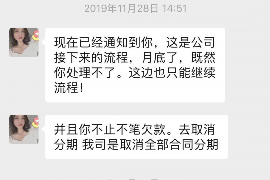 2019年11月28日 14:51

现在已经通知到你，这是公司接下来的流程，月底了，既然你处理不了。这边也只能继续流程！

并且你不止不笔欠款。去取消分期 我司是取消全部合同分期